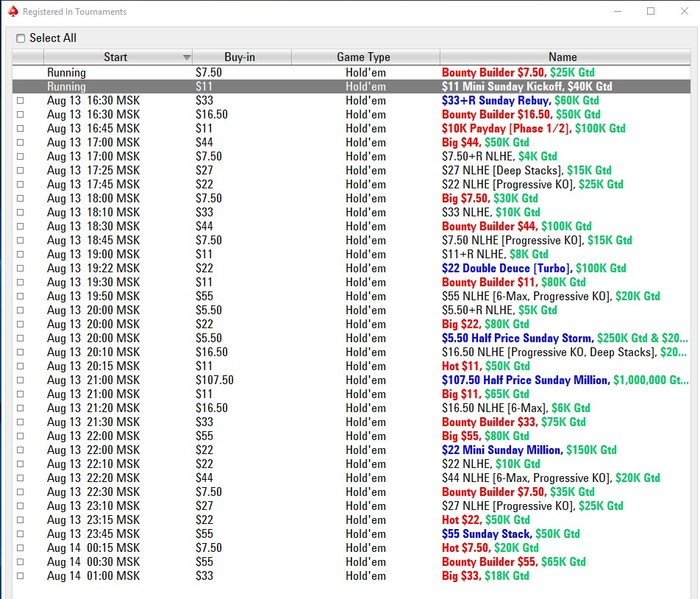 Registered In Tournaments

Select All

| Start | Buy-in | Game Type | Name |
|---|---|---|---|
| Running | $7.50 | Hold'em | Bounty Builder $7.50, $25K Gtd |
| Running | $11 | Hold'em | $11 Mini Sunday Kickoff, $40K Gtd |
| Aug 13 16:30 MSK | $33 | Hold'em | $33+R Sunday Rebuy, $60K Gtd |
| Aug 13 16:30 MSK | $16.50 | Hold'em | Bounty Builder $16.50, $50K Gtd |
| Aug 13 16:45 MSK | $11 | Hold'em | $10K Payday [Phase 1/2], $100K Gtd |
| Aug 13 17:00 MSK | $44 | Hold'em | Big $44, $50K Gtd |
| Aug 13 17:00 MSK | $7.50 | Hold'em | $7.50+R NLHE, $4K Gtd |
| Aug 13 17:25 MSK | $27 | Hold'em | $27 NLHE [Deep Stacks], $15K Gtd |
| Aug 13 17:45 MSK | $22 | Hold'em | $22 NLHE [Progressive KO], $25K Gtd |
| Aug 13 18:00 MSK | $7.50 | Hold'em | Big $7.50, $30K Gtd |
| Aug 13 18:10 MSK | $33 | Hold'em | $33 NLHE, $10K Gtd |
| Aug 13 18:30 MSK | $44 | Hold'em | Bounty Builder $44, $100K Gtd |
| Aug 13 18:45 MSK | $7.50 | Hold'em | $7.50 NLHE [Progressive KO], $15K Gtd |
| Aug 13 19:00 MSK | $11 | Hold'em | $11+R NLHE, $8K Gtd |
| Aug 13 19:22 MSK | $22 | Hold'em | $22 Double Deuce [Turbo], $100K Gtd |
| Aug 13 19:30 MSK | $11 | Hold'em | Bounty Builder $11, $80K Gtd |
| Aug 13 19:50 MSK | $55 | Hold'em | $55 NLHE [6-Max, Progressive KO], $20K Gtd |
| Aug 13 20:00 MSK | $5.50 | Hold'em | $5.50+R NLHE, $5K Gtd |
| Aug 13 20:00 MSK | $22 | Hold'em | Big $22, $80K Gtd |
| Aug 13 20:00 MSK | $5.50 | Hold'em | $5.50 Half Price Sunday Storm, $250K Gtd & $20... |
| Aug 13 20:10 MSK | $16.50 | Hold'em | $16.50 NLHE [Progressive KO, Deep Stacks], $20... |
| Aug 13 20:15 MSK | $11 | Hold'em | Hot $11, $50K Gtd |
| Aug 13 21:00 MSK | $107.50 | Hold'em | $107.50 Half Price Sunday Million, $1,000,000 Gt... |
| Aug 13 21:00 MSK | $11 | Hold'em | Big $11, $65K Gtd |
| Aug 13 21:20 MSK | $16.50 | Hold'em | $16.50 NLHE [6-Max], $6K Gtd |
| Aug 13 21:30 MSK | $33 | Hold'em | Bounty Builder $33, $75K Gtd |
| Aug 13 22:00 MSK | $55 | Hold'em | Big $55, $80K Gtd |
| Aug 13 22:00 MSK | $22 | Hold'em | $22 Mini Sunday Million, $150K Gtd |
| Aug 13 22:10 MSK | $22 | Hold'em | $22 NLHE, $10K Gtd |
| Aug 13 22:20 MSK | $44 | Hold'em | $44 NLHE [6-Max, Progressive KO], $20K Gtd |
| Aug 13 22:30 MSK | $7.50 | Hold'em | Bounty Builder $7.50, $35K Gtd |
| Aug 13 23:10 MSK | $27 | Hold'em | $27 NLHE [Progressive KO], $25K Gtd |
| Aug 13 23:15 MSK | $22 | Hold'em | Hot $22, $50K Gtd |
| Aug 13 23:45 MSK | $55 | Hold'em | $55 Sunday Stack, $50K Gtd |
| Aug 14 00:15 MSK | $7.50 | Hold'em | Hot $7.50, $20K Gtd |
| Aug 14 00:30 MSK | $55 | Hold'em | Bounty Builder $55, $65K Gtd |
| Aug 14 01:00 MSK | $33 | Hold'em | Big $33, $18K Gtd |